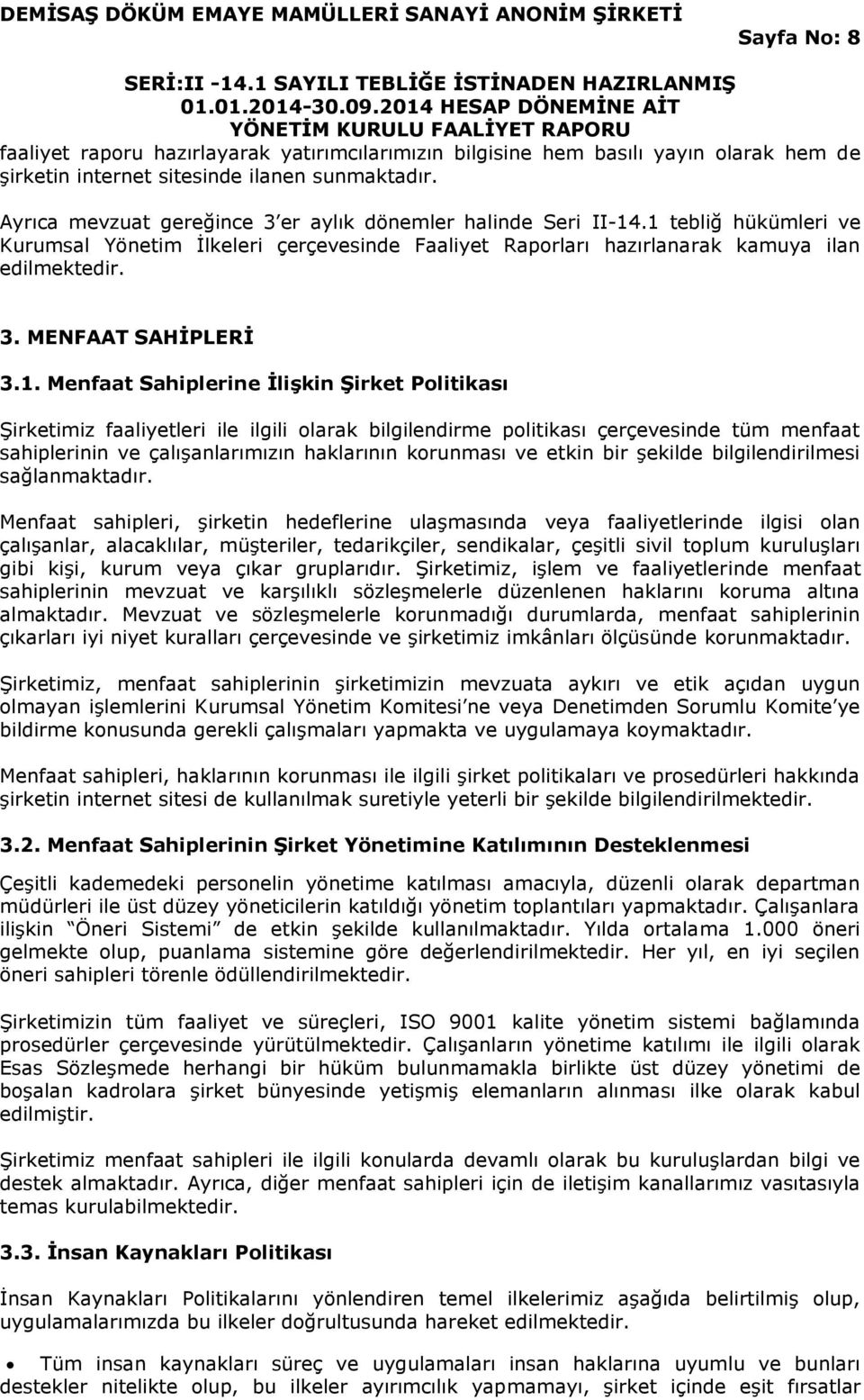 DEMİSAŞ DÖKÜM EMAYE MAMÜLLERİ SANAYİ ANONİM ŞİRKETİ

Sayfa No: 8

SERİ:II -14.1 SAYILI TEBLİĞE İSTİNADEN HAZIRLANMIŞ
01.01.2014-30.09.2014 HESAP DÖNEMİNE AİT
YÖNETİM KURULU FAALİYET RAPORU

faaliyet raporu hazırlayarak yatırımcılarımızın bilgisine hem basılı yayın olarak hem de şirketin internet sitesinde ilanen sunmaktadır.

Ayrıca mevzuat gereğince 3'er aylık dönemler halinde Seri II-14.1 tebliğ hükümleri ve Kurumsal Yönetim İlkeleri çerçevesinde Faaliyet Raporları hazırlanarak kamuya ilan edilmektedir.

3. MENFAAT SAHİPLERİ

3.1. Menfaat Sahiplerine İlişkin Şirket Politikası

Şirketimiz faaliyetleri ile ilgili olarak bilgilendirme politikası çerçevesinde tüm menfaat sahiplerinin ve çalışanlarımızın haklarının korunması ve etkin bir şekilde bilgilendirilmesi sağlanmaktadır.

Menfaat sahipleri, şirketin hedeflerine ulaşmasında veya faaliyetlerinde ilgisi olan çalışanlar, alacaklılar, müşteriler, tedarikçiler, sendikalar, çeşitli sivil toplum kuruluşları gibi kişi, kurum veya çıkar gruplarıdır. Şirketimiz, işlem ve faaliyetlerinde menfaat sahiplerinin mevzuat ve karşılıklı sözleşmelerle düzenlenen haklarını koruma altına almaktadır. Mevzuat ve sözleşmelerle korunmadığı durumlarda, menfaat sahiplerinin çıkarları iyi niyet kuralları çerçevesinde ve şirketimiz imkânları ölçüsünde korunmaktadır.

Şirketimiz, menfaat sahiplerinin şirketimizin mevzuata aykırı ve etik açıdan uygun olmayan işlemlerini Kurumsal Yönetim Komitesi'ne veya Denetimden Sorumlu Komite'ye bildirme konusunda gerekli çalışmaları yapmakta ve uygulamaya koymaktadır.

Menfaat sahipleri, haklarının korunması ile ilgili şirket politikaları ve prosedürleri hakkında şirketin internet sitesi de kullanılmak suretiyle yeterli bir şekilde bilgilendirilmektedir.

3.2. Menfaat Sahiplerinin Şirket Yönetimine Katılımının Desteklenmesi

Çeşitli kademedeki personelin yönetime katılması amacıyla, düzenli olarak departman müdürleri ile üst düzey yöneticilerin katıldığı yönetim toplantıları yapmaktadır. Çalışanlara ilişkin "Öneri Sistemi" de etkin şekilde kullanılmaktadır. Yılda ortalama 1.000 öneri gelmekte olup, puanlama sistemine göre değerlendirilmektedir. Her yıl, en iyi seçilen öneri sahipleri törenle ödüllendirilmektedir.

Şirketimizin tüm faaliyet ve süreçleri, ISO 9001 kalite yönetim sistemi bağlamında prosedürler çerçevesinde yürütülmektedir. Çalışanların yönetime katılımı ile ilgili olarak Esas Sözleşmede herhangi bir hüküm bulunmamakla birlikte üst düzey yönetimi de boşalan kadrolara şirket bünyesinde yetişmiş elemanların alınması ilke olarak kabul edilmiştir.

Şirketimiz menfaat sahipleri ile ilgili konularda devamlı olarak bu kuruluşlardan bilgi ve destek almaktadır. Ayrıca, diğer menfaat sahipleri için de iletişim kanallarımız vasıtasıyla temas kurulabilmektedir.

3.3. İnsan Kaynakları Politikası

İnsan Kaynakları Politikalarını yönlendiren temel ilkelerimiz aşağıda belirtilmiş olup, uygulamalarımızda bu ilkeler doğrultusunda hareket edilmektedir.

• Tüm insan kaynakları süreç ve uygulamaları insan haklarına uyumlu ve bunları destekler nitelikte olup, bu ilkeler ayırımcılık yapmamayı, şirket içinde eşit fırsatlar